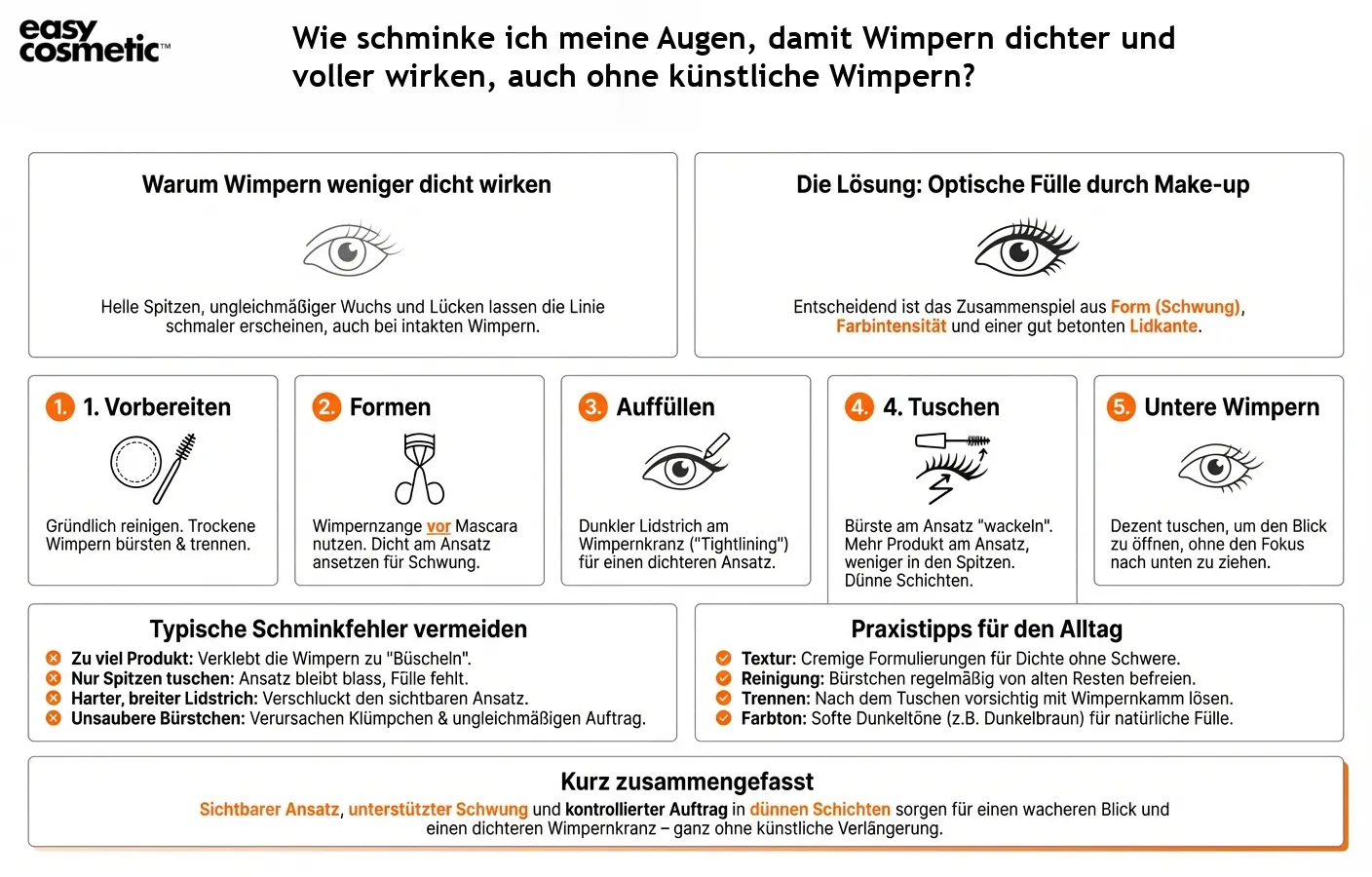 easy cosmetic™

Wie schminke ich meine Augen, damit Wimpern dichter und voller wirken, auch ohne künstliche Wimpern?

Warum Wimpern weniger dicht wirken

Helle Spitzen, ungleichmäßiger Wuchs und Lücken lassen die Linie schmaler erscheinen, auch bei intakten Wimpern.

Die Lösung: Optische Fülle durch Make-up

Entscheidend ist das Zusammenspiel aus Form (Schwung), Farbintensität und einer gut betonten Lidkante.

1. 1. Vorbereiten

Gründlich reinigen. Trockene Wimpern bürsten & trennen.

2. Formen

Wimpernzange vor Mascara nutzen. Dicht am Ansatz ansetzen für Schwung.

3. Auffüllen

Dunkler Lidstrich am Wimpernkranz ("Tightlining") für einen dichteren Ansatz.

4. 4. Tuschen

Bürste am Ansatz "wackeln". Mehr Produkt am Ansatz, weniger in den Spitzen. Dünne Schichten.

5. Untere Wimpern

Dezent tuschen, um den Blick zu öffnen, ohne den Fokus nach unten zu ziehen.

Typische Schminkfehler vermeiden

Zu viel Produkt: Verklebt die Wimpern zu "Büscheln".
Nur Spitzen tuschen: Ansatz bleibt blass, Fülle fehlt.
Harter, breiter Lidstrich: Verschluckt den sichtbaren Ansatz.
Unsaubere Bürstchen: Verursachen Klümpchen & ungleichmäßigen Auftrag.

Praxistipps für den Alltag

Textur: Cremige Formulierungen für Dichte ohne Schwere.
Reinigung: Bürstchen regelmäßig von alten Resten befreien.
Trennen: Nach dem Tuschen vorsichtig mit Wimpernkamm lösen.
Farbton: Softe Dunkeltöne (z.B. Dunkelbraun) für natürliche Fülle.

Kurz zusammengefasst

Sichtbarer Ansatz, unterstützter Schwung und kontrollierter Auftrag in dünnen Schichten sorgen für einen wacheren Blick und einen dichteren Wimpernkranz – ganz ohne künstliche Verlängerung.